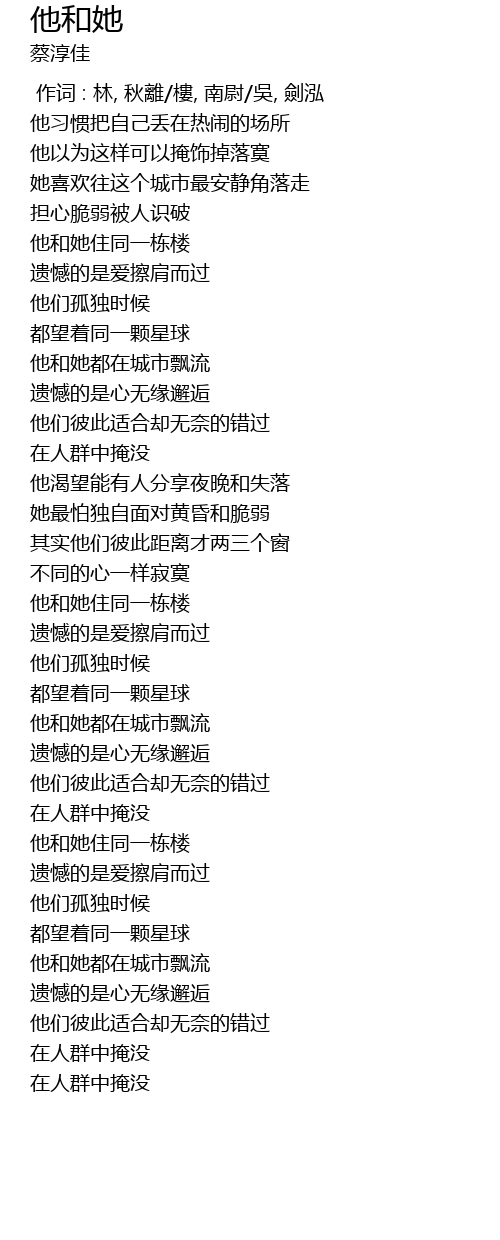 他和她
蔡淳佳

作词 : 林, 秋離/樓, 南尉/吳, 劍泓
他习惯把自己丢在热闹的场所
他以为这样可以掩饰掉落寞
她喜欢往这个城市最安静角落走
担心脆弱被人识破
他和她住同一栋楼
遗憾的是爱擦肩而过
他们孤独时候
都望着同一颗星球
他和她都在城市飘流
遗憾的是心无缘邂逅
他们彼此适合却无奈的错过
在人群中掩没
他渴望能有人分享夜晚和失落
她最怕独自面对黄昏和脆弱
其实他们彼此距离才两三个窗
不同的心一样寂寞
他和她住同一栋楼
遗憾的是爱擦肩而过
他们孤独时候
都望着同一颗星球
他和她都在城市飘流
遗憾的是心无缘邂逅
他们彼此适合却无奈的错过
在人群中掩没
他和她住同一栋楼
遗憾的是爱擦肩而过
他们孤独时候
都望着同一颗星球
他和她都在城市飘流
遗憾的是心无缘邂逅
他们彼此适合却无奈的错过
在人群中掩没
在人群中掩没